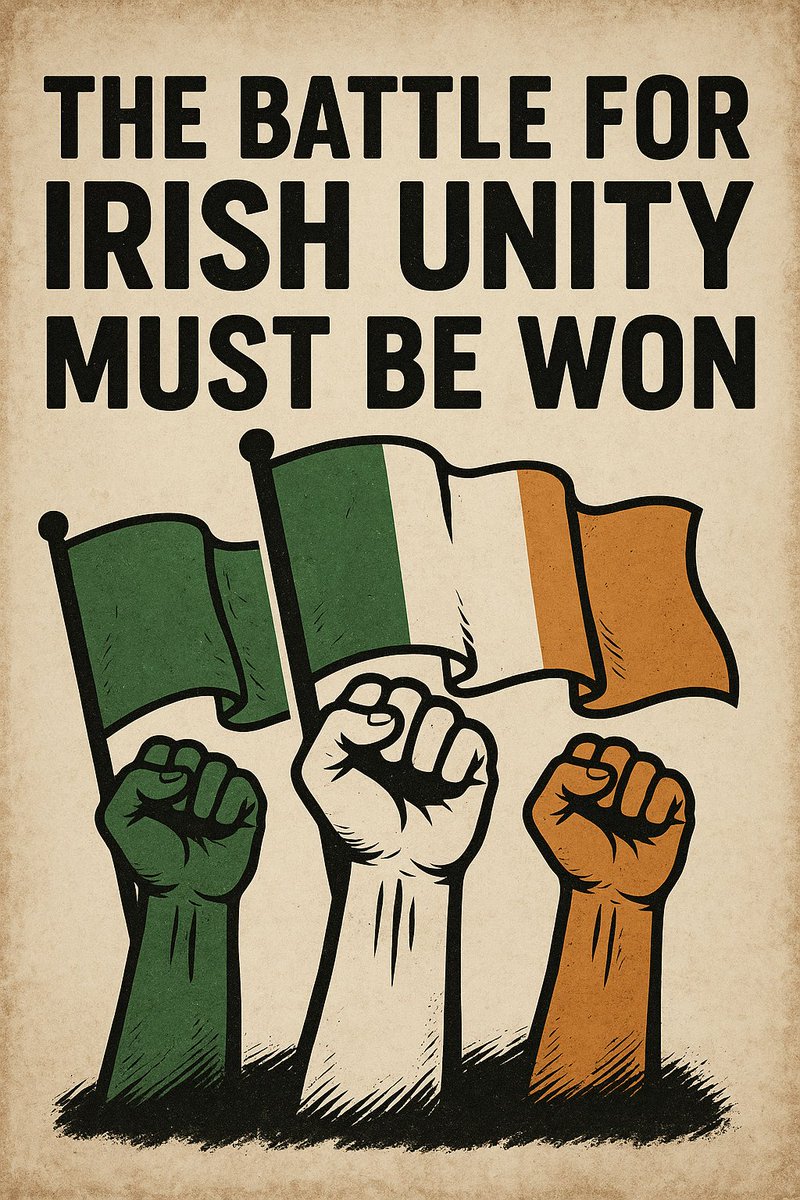 THE BATTLE FOR IRISH UNITY MUST BE WON